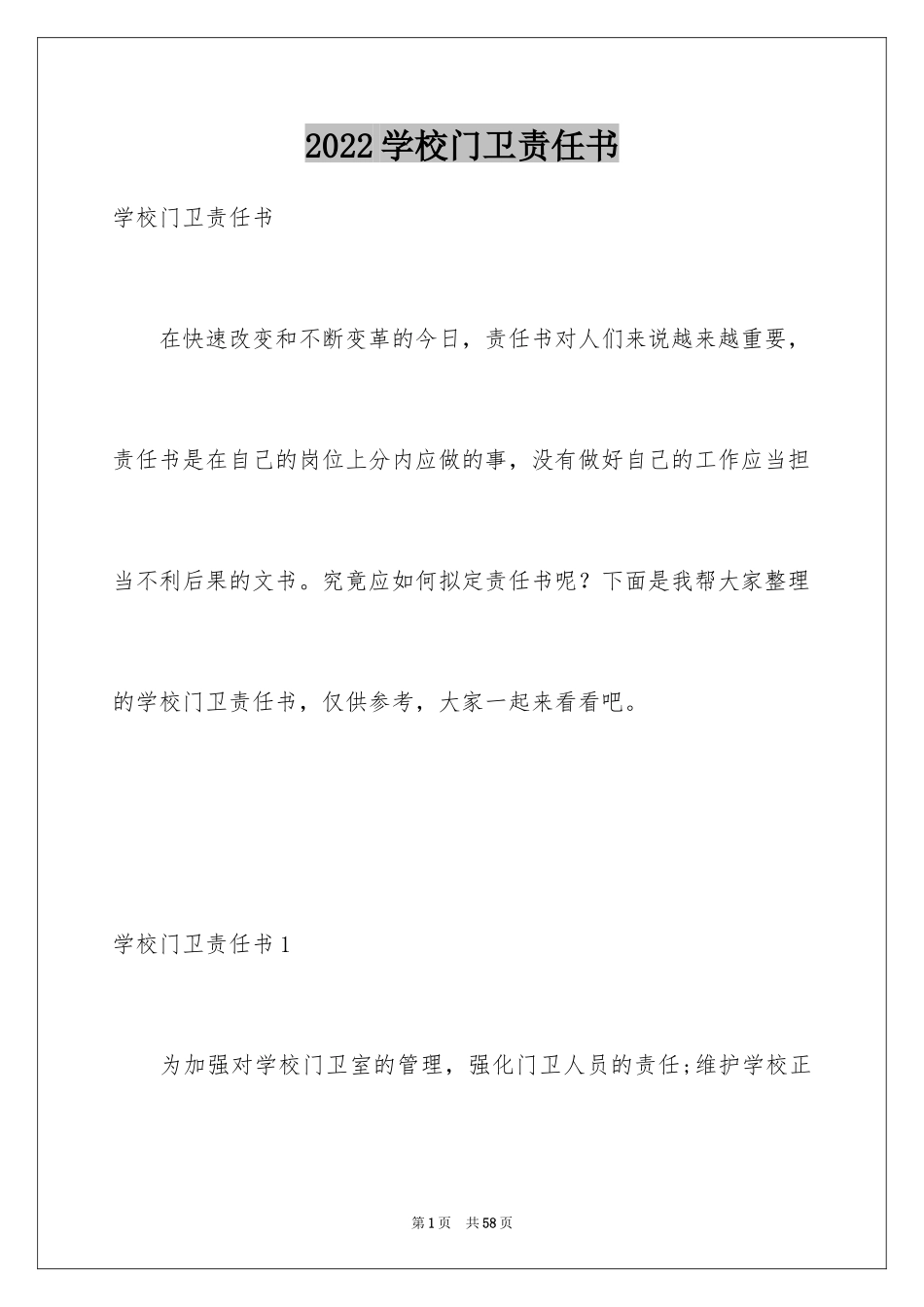 2022学校门卫责任书

学校门卫责任书

在快速改变和不断变革的今日，责任书对人们来说越来越重要，责任书是在自己的岗位上分内应做的事，没有做好自己的工作应当担当不利后果的文书。究竟应如何拟定责任书呢？下面是我帮大家整理的学校门卫责任书，仅供参考，大家一起来看看吧。

学校门卫责任书1

为加强对学校门卫室的管理，强化门卫人员的责任;维护学校正

第1页 共58页